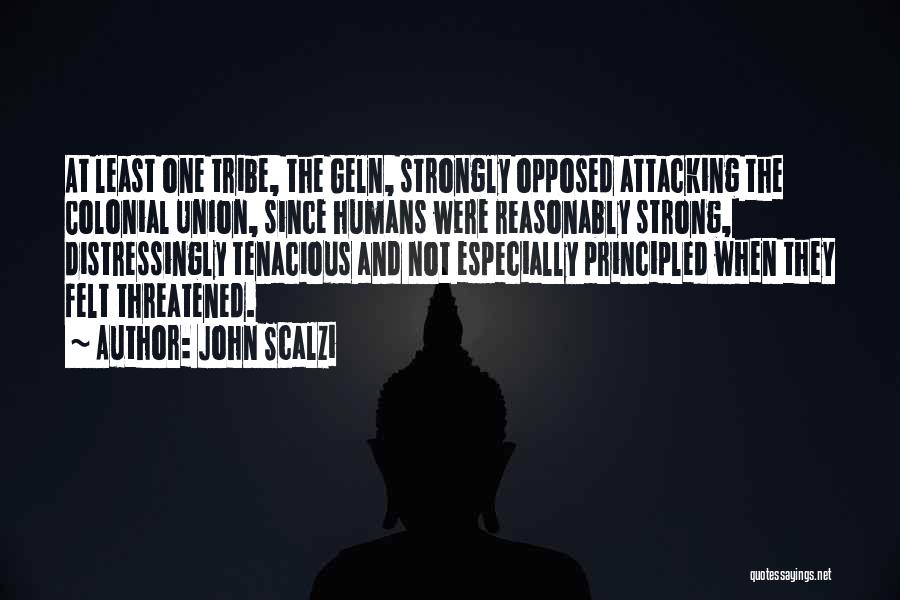 AT LEAST ONE TRIBE, THE GELN, STRONGLY OPPOSED ATTACKING THE COLONIAL UNION, SINCE HUMANS WERE REASONABLY STRONG, DISTRESSINGLY TENACIOUS AND NOT ESPECIALLY PRINCIPLED WHEN THEY FELT THREATENED.

~ AUTHOR: JOHN SCALZI

quotessayings.net